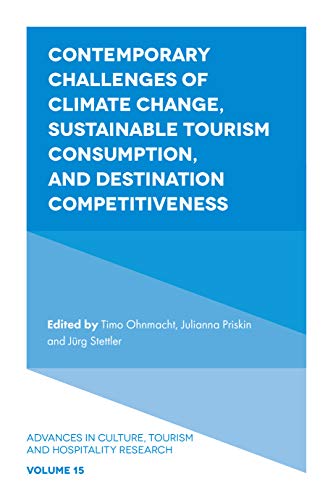 CONTEMPORARY CHALLENGES OF CLIMATE CHANGE, SUSTAINABLE TOURISM CONSUMPTION, AND DESTINATION COMPETITIVENESS

Edited by Timo Ohnmacht, Julianna Priskin and Jürg Stettler

ADVANCES IN CULTURE, TOURISM AND HOSPITALITY RESEARCH

VOLUME 15